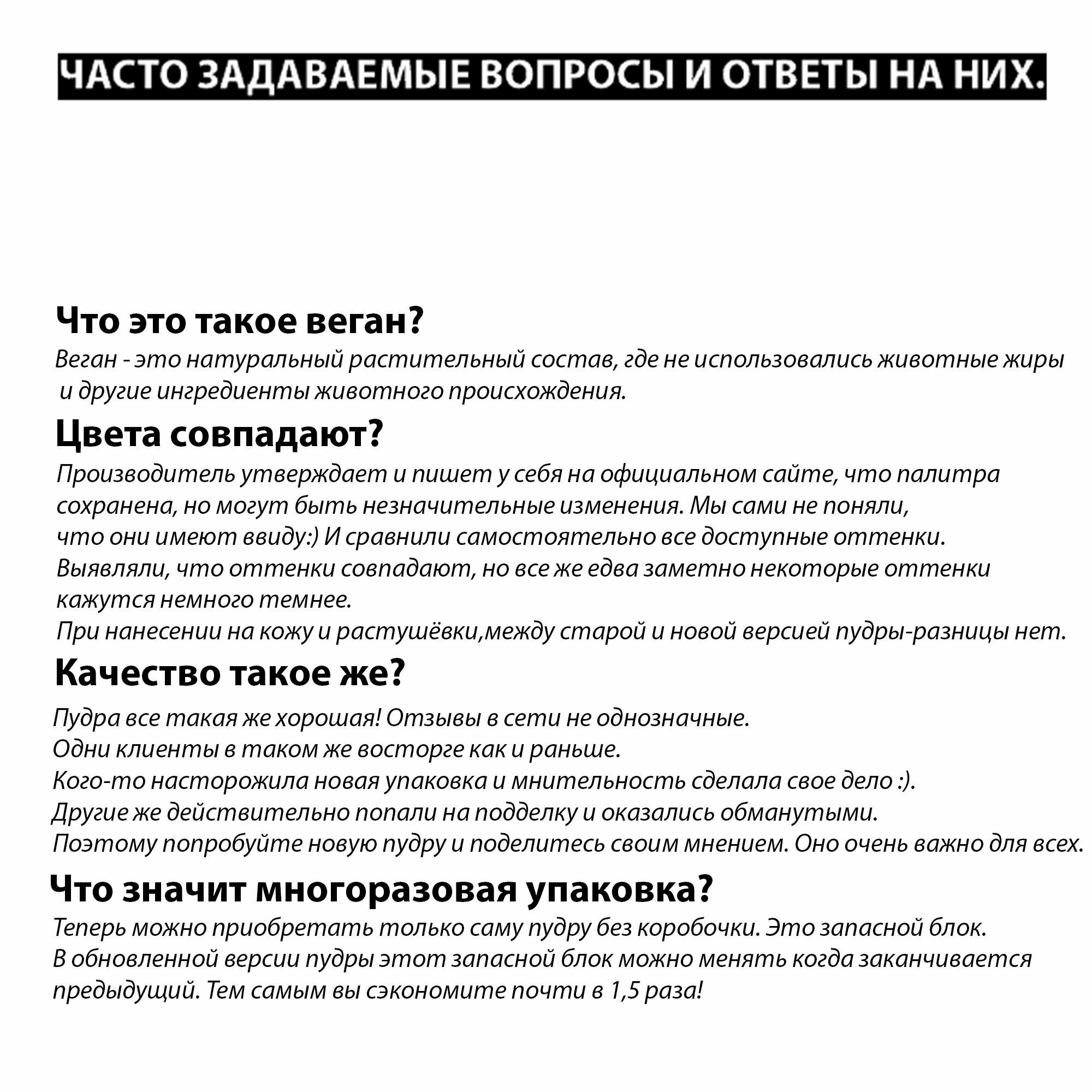 ЧАСТО ЗАДАВАЕМЫЕ ВОПРОСЫ И ОТВЕТЫ НА НИХ.

Что это такое веган?

Веган - это натуральный растительный состав, где не использовались животные жиры и другие ингредиенты животного происхождения.

Цвета совпадают?

Производитель утверждает и пишет у себя на официальном сайте, что палитра сохранена, но могут быть незначительные изменения. Мы сами не поняли, что они имеют ввиду:) И сравнили самостоятельно все доступные оттенки.
Выявляли, что оттенки совпадают, но все же едва заметно некоторые оттенки кажутся немного темнее.
При нанесении на кожу и растушёвки,между старой и новой версией пудры-разницы нет.

Качество такое же?

Пудра все такая же хорошая! Отзывы в сети не однозначные.
Одни клиенты в таком же восторге как и раньше.
Кого-то насторожила новая упаковка и мнительность сделала свое дело :).
Другие же действительно попали на подделку и оказались обманутыми.
Поэтому попробуйте новую пудру и поделитесь своим мнением. Оно очень важно для всех.

Что значит многоразовая упаковка?

Теперь можно приобретать только саму пудру без коробочки. Это запасной блок.
В обновленной версии пудры этот запасной блок можно менять когда заканчивается предыдущий. Тем самым вы сэкономите почти в 1,5 раза!